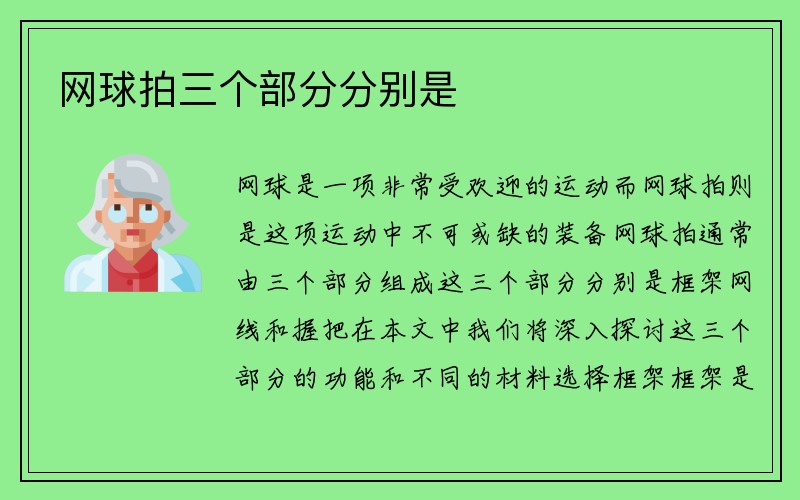 网球拍三个部分分别是

网球是一项非常受欢迎的运动而网球拍则是这项运动中不可或缺的装备网球拍通常由三个部分组成这三个部分分别是框架网线和握把在本文中我们将深入探讨这三个部分的功能和不同的材料选择框架框架是